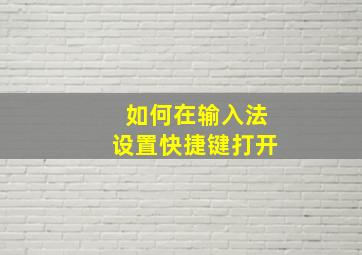 如何在输入法
设置快捷键打开